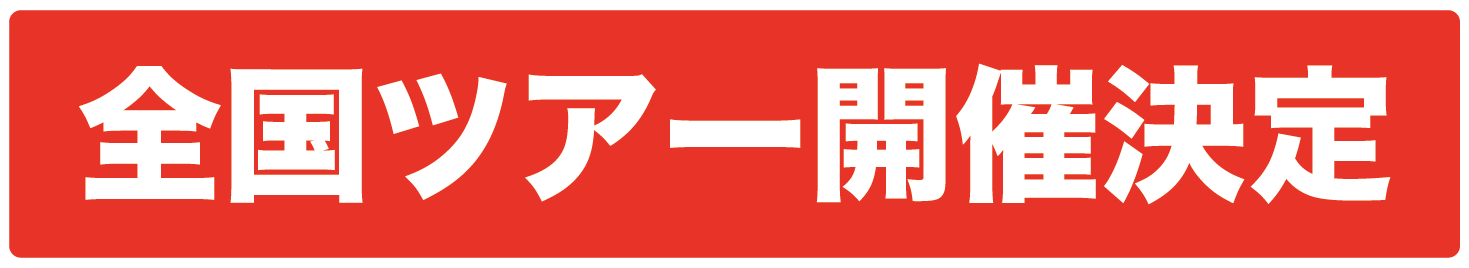 全国ツアー開催決定